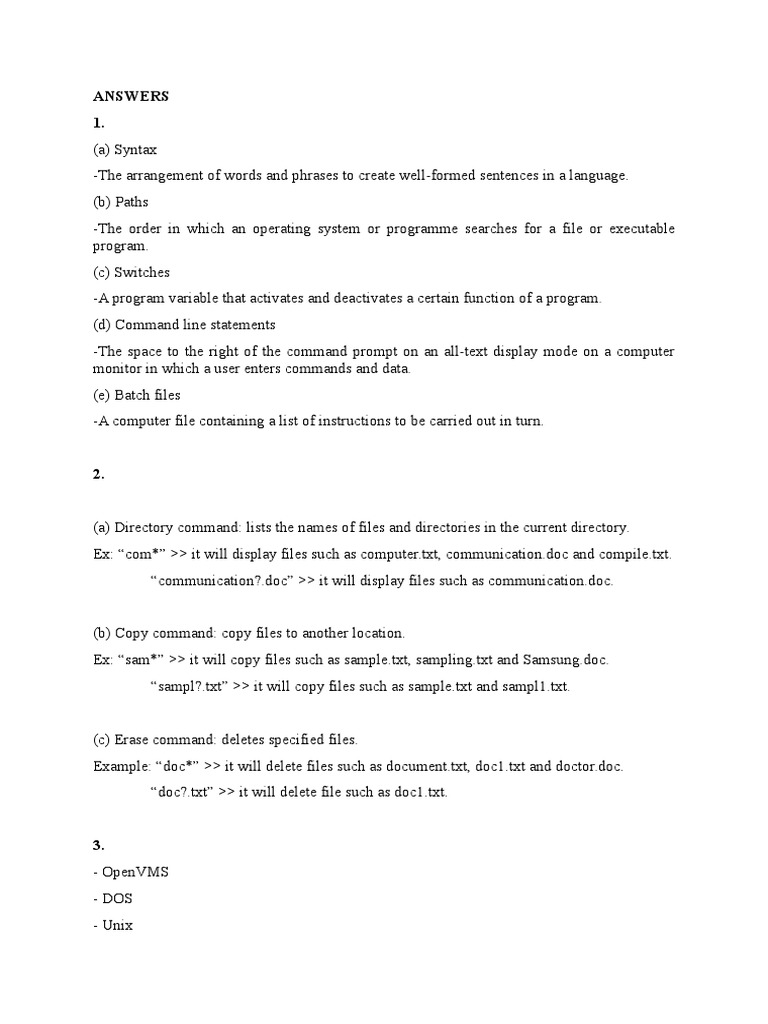 ANSWERS

1.

(a) Syntax

-The arrangement of words and phrases to create well-formed sentences in a language.

(b) Paths

-The order in which an operating system or programme searches for a file or executable program.

(c) Switches

-A program variable that activates and deactivates a certain function of a program.

(d) Command line statements

-The space to the right of the command prompt on an all-text display mode on a computer monitor in which a user enters commands and data.

(e) Batch files

-A computer file containing a list of instructions to be carried out in turn.

2.

(a) Directory command: lists the names of files and directories in the current directory.

Ex: “com*” >> it will display files such as computer.txt, communication.doc and compile.txt.

“communication?.doc” >> it will display files such as communication.doc.

(b) Copy command: copy files to another location.

Ex: “sam*” >> it will copy files such as sample.txt, sampling.txt and Samsung.doc.

“sampl?.txt” >> it will copy files such as sample.txt and sampl1.txt.

(c) Erase command: deletes specified files.

Example: “doc*” >> it will delete files such as document.txt, doc1.txt and doctor.doc.

“doc?.txt” >> it will delete file such as doc1.txt.

3.

- OpenVMS

- DOS

- Unix